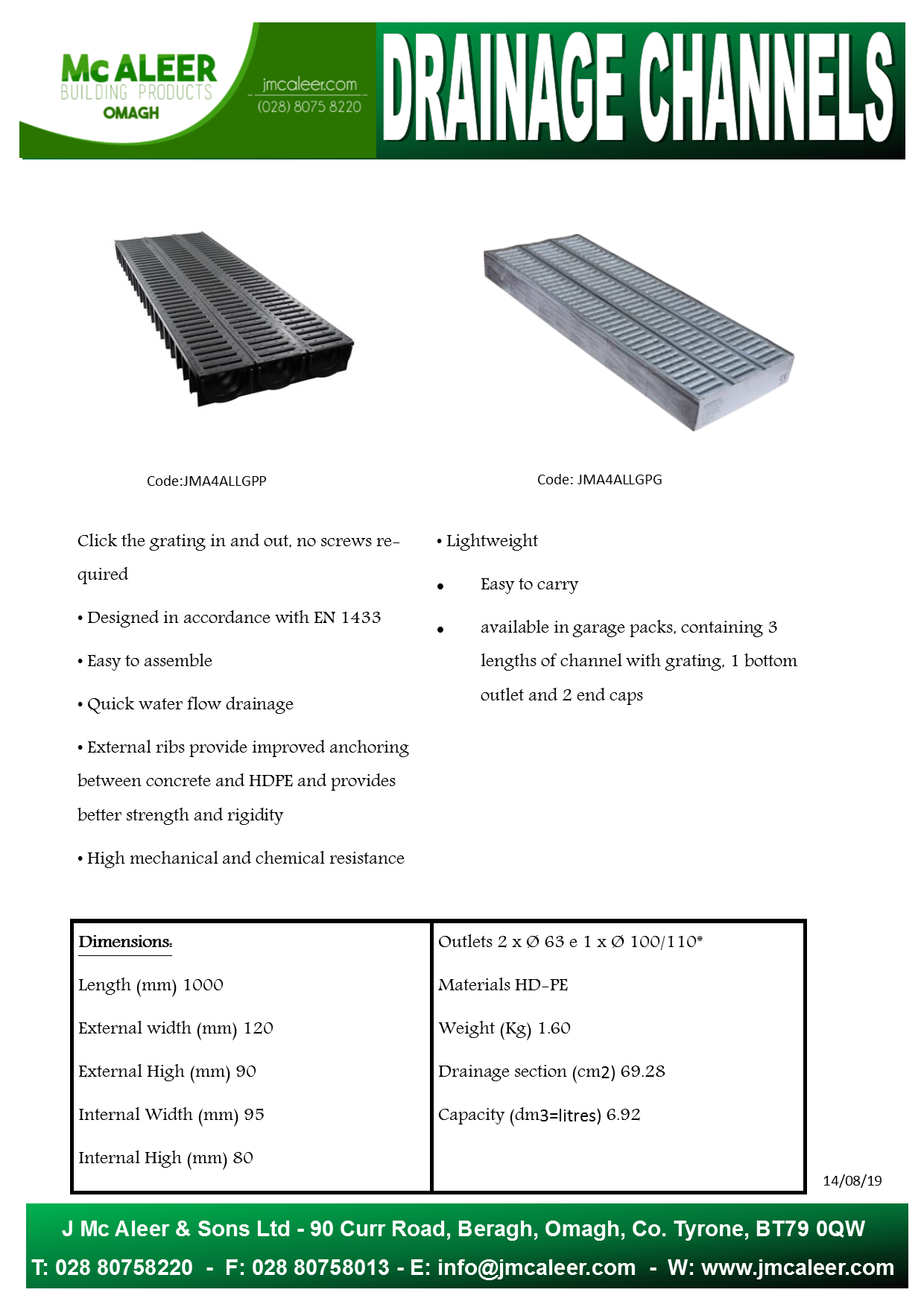 Mc ALEER
BUILDING PRODUCTS
OMAGH

jmcaleer.com
(028) 8075 8220

DRAINAGE CHANNELS

Code:JMA4ALLGPP

Code: JMA4ALLGPG

Click the grating in and out, no screws required

• Designed in accordance with EN 1433

• Easy to assemble

• Quick water flow drainage

• External ribs provide improved anchoring between concrete and HDPE and provides better strength and rigidity

• High mechanical and chemical resistance

• Lightweight

• Easy to carry

• available in garage packs, containing 3 lengths of channel with grating, 1 bottom outlet and 2 end caps

| Dimensions: | Outlets 2 x Ø 63 e 1 x Ø 100/110* |
|---|---|
| Length (mm) 1000 | Materials HD-PE |
| External width (mm) 120 | Weight (Kg) 1.60 |
| External High (mm) 90 | Drainage section (cm2) 69.28 |
| Internal Width (mm) 95 | Capacity (dm3=litres) 6.92 |
| Internal High (mm) 80 | |

14/08/19

J Mc Aleer & Sons Ltd - 90 Curr Road, Beragh, Omagh, Co. Tyrone, BT79 0QW
T: 028 80758220 - F: 028 80758013 - E: info@jmcaleer.com - W: www.jmcaleer.com